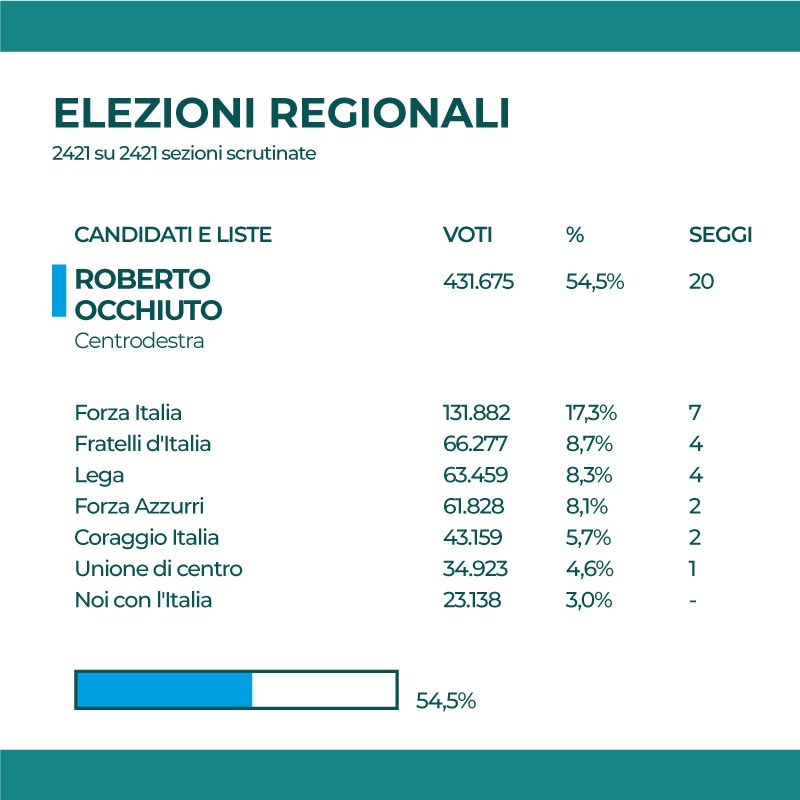 ELEZIONI REGIONALI
2421 su 2421 sezioni scrutinate

| CANDIDATI E LISTE | VOTI | % | SEGGI |
|---|---|---|---|
| ROBERTO OCCHIUTO Centrodestra | 431.675 | 54,5% | 20 |
| Forza Italia | 131.882 | 17,3% | 7 |
| Fratelli d'Italia | 66.277 | 8,7% | 4 |
| Lega | 63.459 | 8,3% | 4 |
| Forza Azzurri | 61.828 | 8,1% | 2 |
| Coraggio Italia | 43.159 | 5,7% | 2 |
| Unione di centro | 34.923 | 4,6% | 1 |
| Noi con l'Italia | 23.138 | 3,0% | - |

54,5%